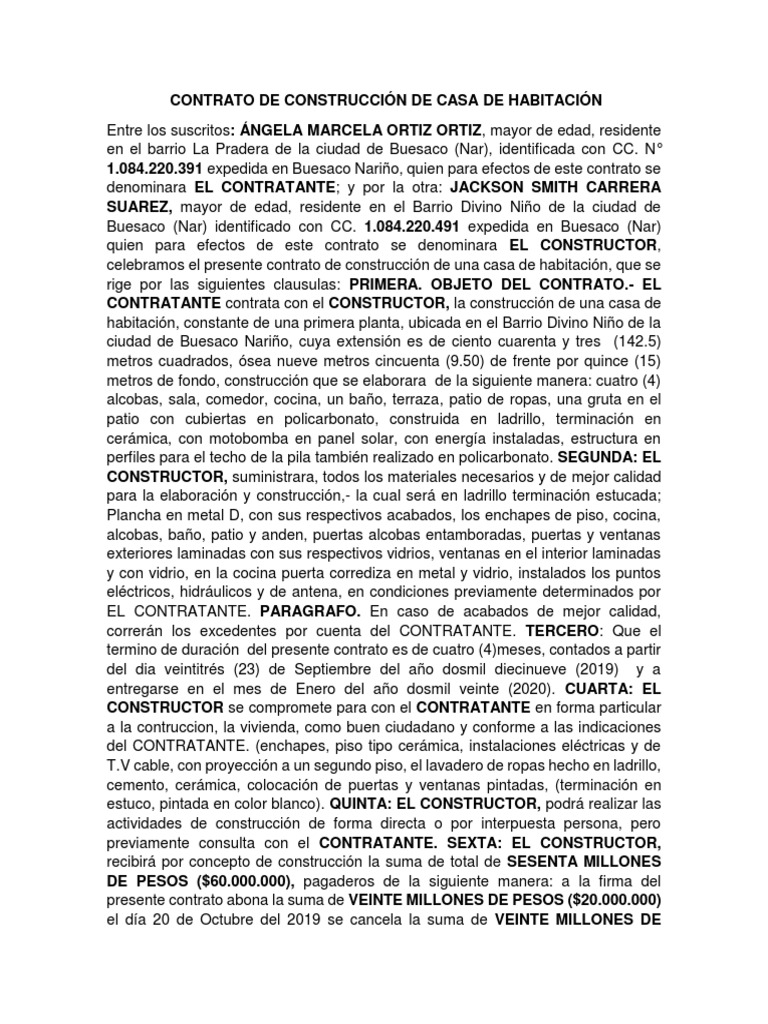 CONTRATO DE CONSTRUCCIÓN DE CASA DE HABITACIÓN

Entre los suscritos: ÁNGELA MARCELA ORTIZ ORTIZ, mayor de edad, residente en el barrio La Pradera de la ciudad de Buesaco (Nar), identificada con CC. N° 1.084.220.391 expedida en Buesaco Nariño, quien para efectos de este contrato se denominara EL CONTRATANTE; y por la otra: JACKSON SMITH CARRERA SUAREZ, mayor de edad, residente en el Barrio Divino Niño de la ciudad de Buesaco (Nar) identificado con CC. 1.084.220.491 expedida en Buesaco (Nar) quien para efectos de este contrato se denominara EL CONSTRUCTOR, celebramos el presente contrato de construcción de una casa de habitación, que se rige por las siguientes clausulas: PRIMERA. OBJETO DEL CONTRATO.- EL CONTRATANTE contrata con el CONSTRUCTOR, la construcción de una casa de habitación, constante de una primera planta, ubicada en el Barrio Divino Niño de la ciudad de Buesaco Nariño, cuya extensión es de ciento cuarenta y tres (142.5) metros cuadrados, ósea nueve metros cincuenta (9.50) de frente por quince (15) metros de fondo, construcción que se elaborara de la siguiente manera: cuatro (4) alcobas, sala, comedor, cocina, un baño, terraza, patio de ropas, una gruta en el patio con cubiertas en policarbonato, construida en ladrillo, terminación en cerámica, con motobomba en panel solar, con energía instaladas, estructura en perfiles para el techo de la pila también realizado en policarbonato. SEGUNDA: EL CONSTRUCTOR, suministrara, todos los materiales necesarios y de mejor calidad para la elaboración y construcción,- la cual será en ladrillo terminación estucada; Plancha en metal D, con sus respectivos acabados, los enchapes de piso, cocina, alcobas, baño, patio y anden, puertas alcobas entamboradas, puertas y ventanas exteriores laminadas con sus respectivos vidrios, ventanas en el interior laminadas y con vidrio, en la cocina puerta corrediza en metal y vidrio, instalados los puntos eléctricos, hidráulicos y de antena, en condiciones previamente determinados por EL CONTRATANTE. PARAGRAFO. En caso de acabados de mejor calidad, correrán los excedentes por cuenta del CONTRATANTE. TERCERO: Que el termino de duración del presente contrato es de cuatro (4)meses, contados a partir del dia veintitrés (23) de Septiembre del año dosmil diecinueve (2019) y a entregarse en el mes de Enero del año dosmil veinte (2020). CUARTA: EL CONSTRUCTOR se compromete para con el CONTRATANTE en forma particular a la contruccion, la vivienda, como buen ciudadano y conforme a las indicaciones del CONTRATANTE. (enchapes, piso tipo cerámica, instalaciones eléctricas y de T.V cable, con proyección a un segundo piso, el lavadero de ropas hecho en ladrillo, cemento, cerámica, colocación de puertas y ventanas pintadas, (terminación en estuco, pintada en color blanco). QUINTA: EL CONSTRUCTOR, podrá realizar las actividades de construcción de forma directa o por interpuesta persona, pero previamente consulta con el CONTRATANTE. SEXTA: EL CONSTRUCTOR, recibirá por concepto de construcción la suma de total de SESENTA MILLONES DE PESOS ($60.000.000), pagaderos de la siguiente manera: a la firma del presente contrato abona la suma de VEINTE MILLONES DE PESOS ($20.000.000) el día 20 de Octubre del 2019 se cancela la suma de VEINTE MILLONES DE